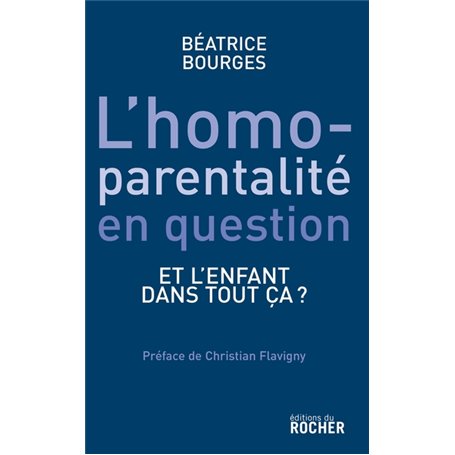 BÉATRICE
BOURGES

L'homoparentalité
en question

ET L'ENFANT
DANS TOUT ÇA ?

Préface de Christian Flavigny

éditions du
ROCHER